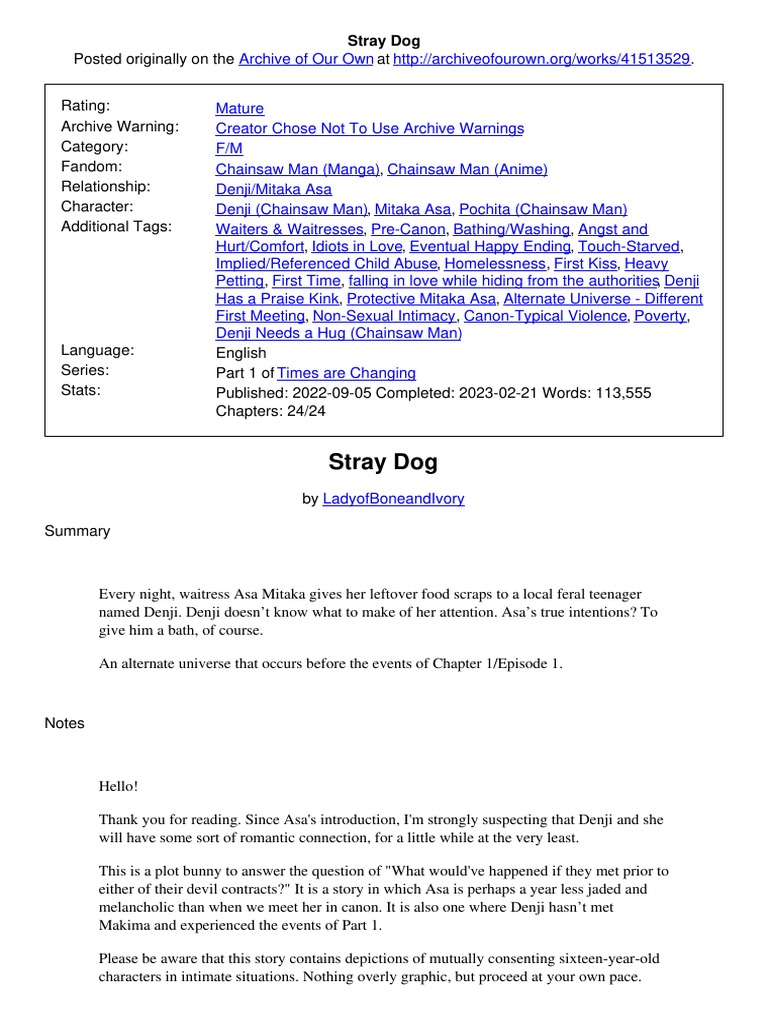 Stray Dog
Posted originally on the Archive of Our Own at http://archiveofourown.org/works/41513529.

| | |
|---|---|
| Rating: | Mature |
| Archive Warning: | Creator Chose Not To Use Archive Warnings |
| Category: | F/M |
| Fandom: | Chainsaw Man (Manga), Chainsaw Man (Anime) |
| Relationship: | Denji/Mitaka Asa |
| Character: | Denji (Chainsaw Man), Mitaka Asa, Pochita (Chainsaw Man) |
| Additional Tags: | Waiters & Waitresses, Pre-Canon, Bathing/Washing, Angst and Hurt/Comfort, Idiots in Love, Eventual Happy Ending, Touch-Starved, Implied/Referenced Child Abuse, Homelessness, First Kiss, Heavy Petting, First Time, falling in love while hiding from the authorities, Denji Has a Praise Kink, Protective Mitaka Asa, Alternate Universe - Different First Meeting, Non-Sexual Intimacy, Canon-Typical Violence, Poverty, Denji Needs a Hug (Chainsaw Man) |
| Language: | English |
| Series: | Part 1 of Times are Changing |
| Stats: | Published: 2022-09-05 Completed: 2023-02-21 Words: 113,555 Chapters: 24/24 |

Stray Dog

by LadyofBoneandIvory

Summary

Every night, waitress Asa Mitaka gives her leftover food scraps to a local feral teenager named Denji. Denji doesn't know what to make of her attention. Asa's true intentions? To give him a bath, of course.

An alternate universe that occurs before the events of Chapter 1/Episode 1.

Notes

Hello!

Thank you for reading. Since Asa's introduction, I'm strongly suspecting that Denji and she will have some sort of romantic connection, for a little while at the very least.

This is a plot bunny to answer the question of "What would've happened if they met prior to either of their devil contracts?" It is a story in which Asa is perhaps a year less jaded and melancholic than when we meet her in canon. It is also one where Denji hasn't met Makima and experienced the events of Part 1.

Please be aware that this story contains depictions of mutually consenting sixteen-year-old characters in intimate situations. Nothing overly graphic, but proceed at your own pace.